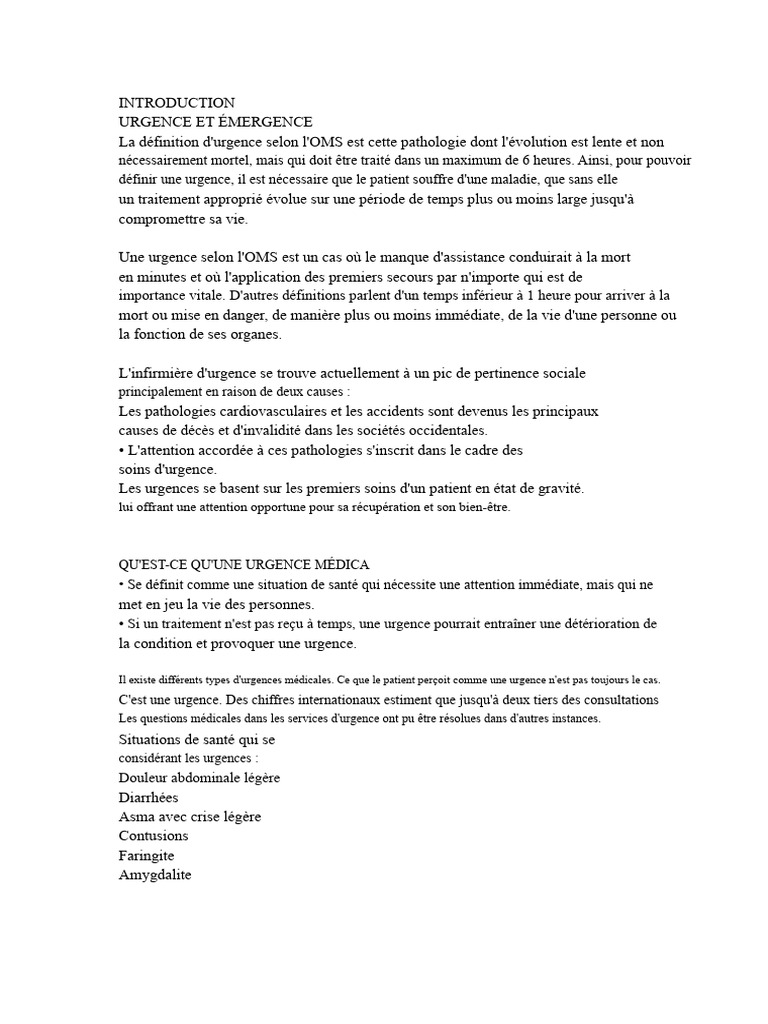 INTRODUCTION
URGENCE ET ÉMERGENCE

La définition d'urgence selon l'OMS est cette pathologie dont l'évolution est lente et non nécessairement mortel, mais qui doit être traité dans un maximum de 6 heures. Ainsi, pour pouvoir définir une urgence, il est nécessaire que le patient souffre d'une maladie, que sans elle un traitement approprié évolue sur une période de temps plus ou moins large jusqu'à compromettre sa vie.

Une urgence selon l'OMS est un cas où le manque d'assistance conduirait à la mort en minutes et où l'application des premiers secours par n'importe qui est de importance vitale. D'autres définitions parlent d'un temps inférieur à 1 heure pour arriver à la mort ou mise en danger, de manière plus ou moins immédiate, de la vie d'une personne ou la fonction de ses organes.

L'infirmière d'urgence se trouve actuellement à un pic de pertinence sociale principalement en raison de deux causes :
Les pathologies cardiovasculaires et les accidents sont devenus les principaux causes de décès et d'invalidité dans les sociétés occidentales.
• L'attention accordée à ces pathologies s'inscrit dans le cadre des soins d'urgence.
Les urgences se basent sur les premiers soins d'un patient en état de gravité.
lui offrant une attention opportune pour sa récupération et son bien-être.

QU'EST-CE QU'UNE URGENCE MÉDICA
• Se définit comme une situation de santé qui nécessite une attention immédiate, mais qui ne met en jeu la vie des personnes.
• Si un traitement n'est pas reçu à temps, une urgence pourrait entraîner une détérioration de la condition et provoquer une urgence.

Il existe différents types d'urgences médicales. Ce que le patient perçoit comme une urgence n'est pas toujours le cas.
C'est une urgence. Des chiffres internationaux estiment que jusqu'à deux tiers des consultations
Les questions médicales dans les services d'urgence ont pu être résolues dans d'autres instances.
Situations de santé qui se
considérant les urgences :
Douleur abdominale légère
Diarrhées
Asma avec crise légère
Contusions
Faringite
Amygdalite